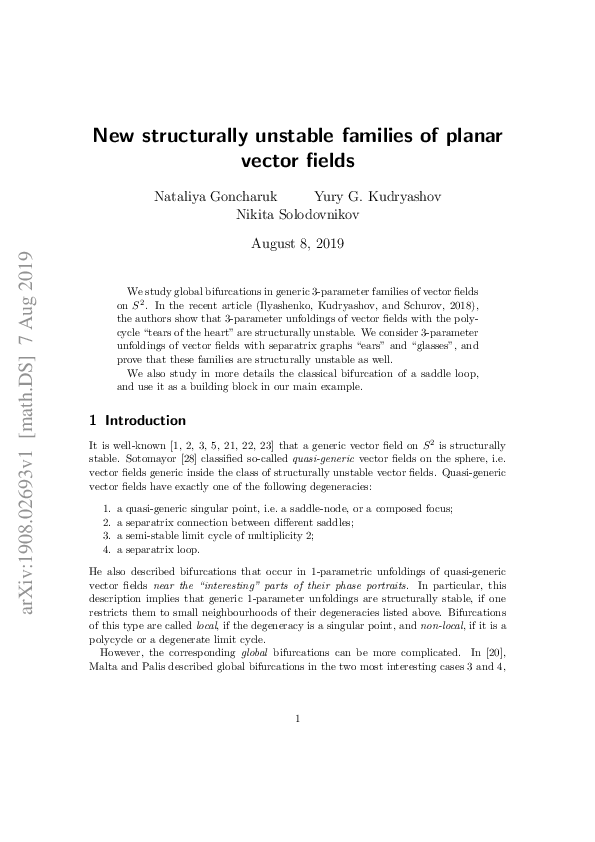 arXiv:1908.02693v1 [math.DS] 7 Aug 2019

New structurally unstable families of planar vector fields

Nataliya Goncharuk Yury G. Kudryashov
Nikita Solodovnikov

August 8, 2019

We study global bifurcations in generic 3-parameter families of vector fields on $S^2$. In the recent article (Ilyashenko, Kudryashov, and Schurov, 2018), the authors show that 3-parameter unfoldings of vector fields with the polycycle "tears of the heart" are structurally unstable. We consider 3-parameter unfoldings of vector fields with separatrix graphs "ears" and "glasses", and prove that these families are structurally unstable as well.

We also study in more details the classical bifurcation of a saddle loop, and use it as a building block in our main example.

1 Introduction

It is well-known [1, 2, 3, 5, 21, 22, 23] that a generic vector field on $S^2$ is structurally stable. Sotomayor [28] classified so-called quasi-generic vector fields on the sphere, i.e. vector fields generic inside the class of structurally unstable vector fields. Quasi-generic vector fields have exactly one of the following degeneracies:

1. a quasi-generic singular point, i.e. a saddle-node, or a composed focus;
2. a separatrix connection between different saddles;
3. a semi-stable limit cycle of multiplicity 2;
4. a separatrix loop.

He also described bifurcations that occur in 1-parametric unfoldings of quasi-generic vector fields near the "interesting" parts of their phase portraits. In particular, this description implies that generic 1-parameter unfoldings are structurally stable, if one restricts them to small neighbourhoods of their degeneracies listed above. Bifurcations of this type are called local, if the degeneracy is a singular point, and non-local, if it is a polycycle or a degenerate limit cycle.

However, the corresponding global bifurcations can be more complicated. In [20], Malta and Palis described global bifurcations in the two most interesting cases 3 and 4,

1